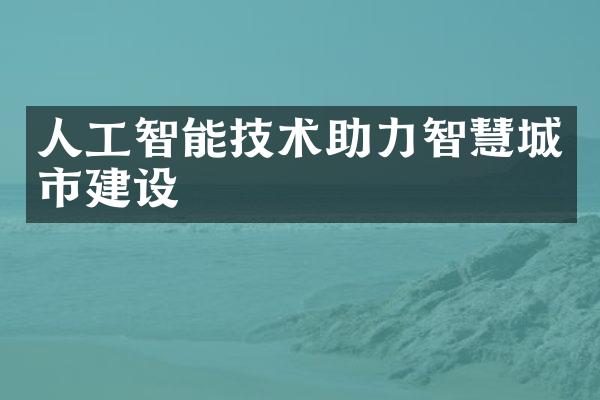 人工智能技术助力智慧城市建设